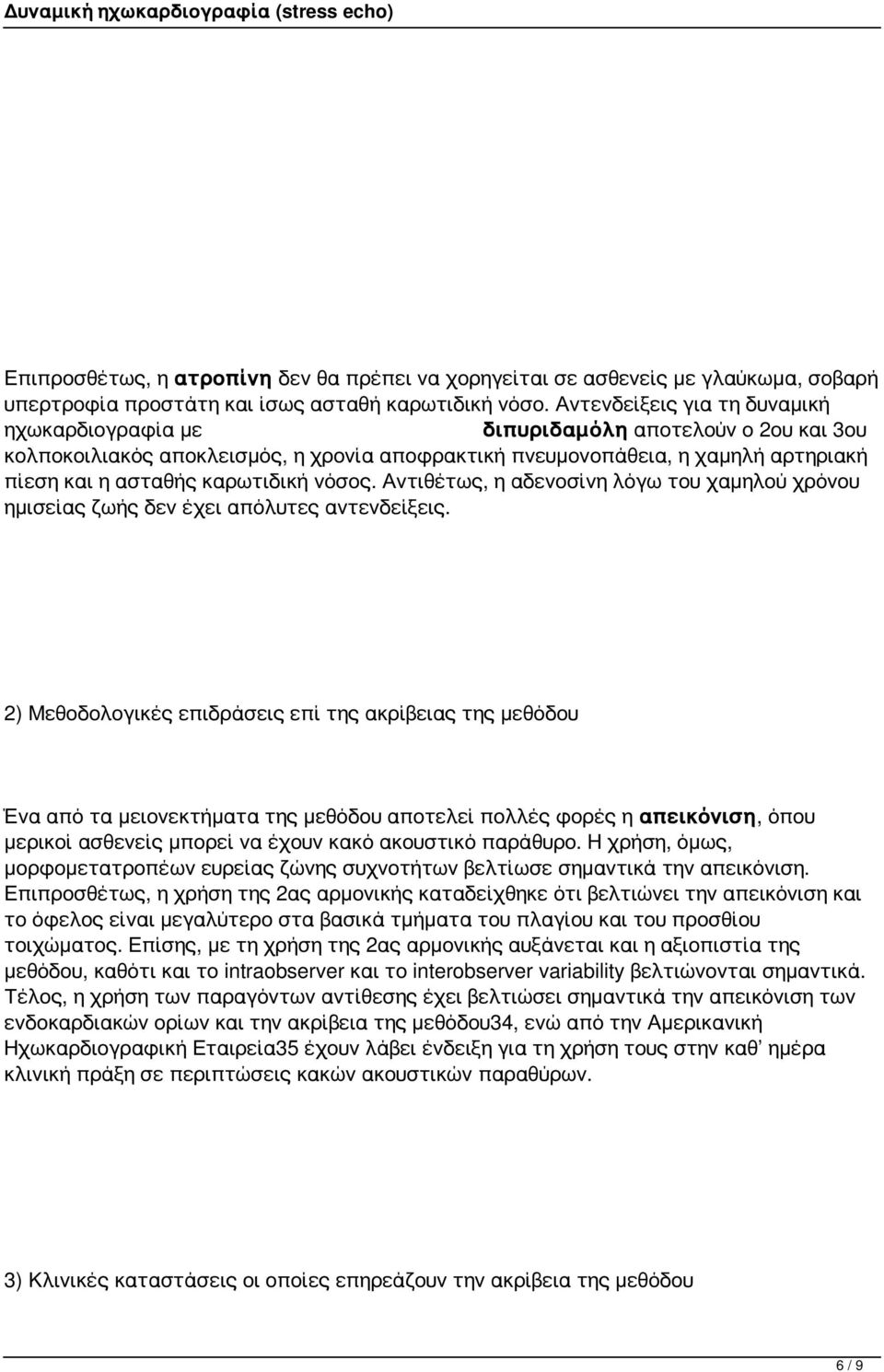 Δυναμική ηχωκαρδιογραφία (stress echo)

Επιπροσθέτως, η ατροπίνη δεν θα πρέπει να χορηγείται σε ασθενείς με γλαύκωμα, σοβαρή υπερτροφία προστάτη και ίσως ασταθή καρωτιδική νόσο. Αντενδείξεις για τη δυναμική ηχωκαρδιογραφία με διπυριδαμόλη αποτελούν ο 2ου και 3ου κολποκοιλιακός αποκλεισμός, η χρονία αποφρακτική πνευμονοπάθεια, η χαμηλή αρτηριακή πίεση και η ασταθής καρωτιδική νόσος. Αντιθέτως, η αδενοσίνη λόγω του χαμηλού χρόνου ημισείας ζωής δεν έχει απόλυτες αντενδείξεις.

2) Μεθοδολογικές επιδράσεις επί της ακρίβειας της μεθόδου

Ένα από τα μειονεκτήματα της μεθόδου αποτελεί πολλές φορές η απεικόνιση, όπου μερικοί ασθενείς μπορεί να έχουν κακό ακουστικό παράθυρο. Η χρήση, όμως, μορφομετατροπέων ευρείας ζώνης συχνοτήτων βελτίωσε σημαντικά την απεικόνιση. Επιπροσθέτως, η χρήση της 2ας αρμονικής καταδείχθηκε ότι βελτιώνει την απεικόνιση και το όφελος είναι μεγαλύτερο στα βασικά τμήματα του πλαγίου και του προσθίου τοιχώματος. Επίσης, με τη χρήση της 2ας αρμονικής αυξάνεται και η αξιοπιστία της μεθόδου, καθότι και το intraobserver και το interobserver variability βελτιώνονται σημαντικά. Τέλος, η χρήση των παραγόντων αντίθεσης έχει βελτιώσει σημαντικά την απεικόνιση των ενδοκαρδιακών ορίων και την ακρίβεια της μεθόδου34, ενώ από την Αμερικανική Ηχωκαρδιογραφική Εταιρεία35 έχουν λάβει ένδειξη για τη χρήση τους στην καθ' ημέρα κλινική πράξη σε περιπτώσεις κακών ακουστικών παραθύρων.

3) Κλινικές καταστάσεις οι οποίες επηρεάζουν την ακρίβεια της μεθόδου

6 / 9